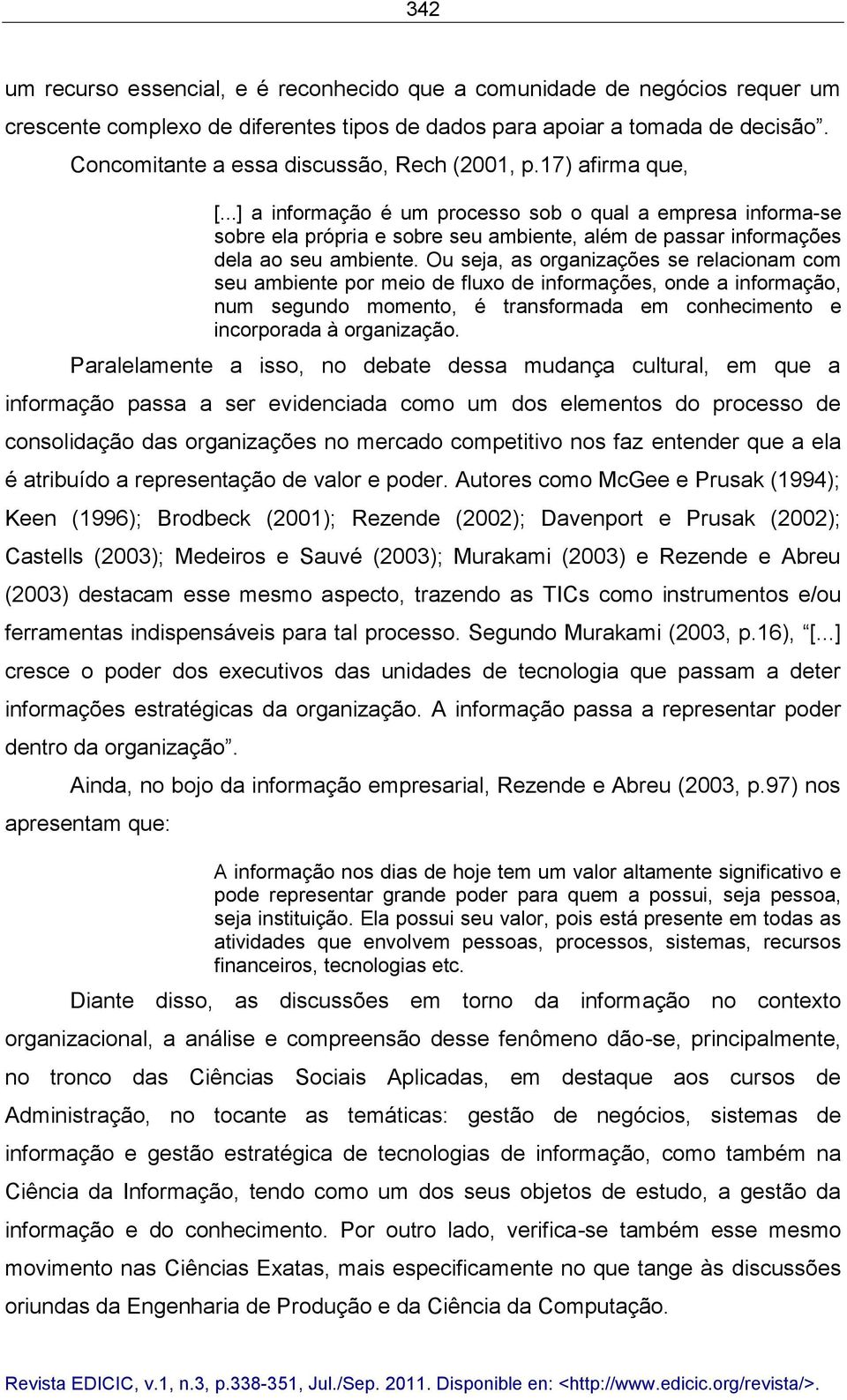 342

um recurso essencial, e é reconhecido que a comunidade de negócios requer um crescente complexo de diferentes tipos de dados para apoiar a tomada de decisão”. Concomitante a essa discussão, Rech (2001, p.17) afirma que,

[...] a informação é um processo sob o qual a empresa informa-se sobre ela própria e sobre seu ambiente, além de passar informações dela ao seu ambiente. Ou seja, as organizações se relacionam com seu ambiente por meio de fluxo de informações, onde a informação, num segundo momento, é transformada em conhecimento e incorporada à organização.

Paralelamente a isso, no debate dessa mudança cultural, em que a informação passa a ser evidenciada como um dos elementos do processo de consolidação das organizações no mercado competitivo nos faz entender que a ela é atribuído a representação de valor e poder. Autores como McGee e Prusak (1994); Keen (1996); Brodbeck (2001); Rezende (2002); Davenport e Prusak (2002); Castells (2003); Medeiros e Sauvé (2003); Murakami (2003) e Rezende e Abreu (2003) destacam esse mesmo aspecto, trazendo as TICs como instrumentos e/ou ferramentas indispensáveis para tal processo. Segundo Murakami (2003, p.16), “[...] cresce o poder dos executivos das unidades de tecnologia que passam a deter informações estratégicas da organização. A informação passa a representar poder dentro da organização”.

Ainda, no bojo da informação empresarial, Rezende e Abreu (2003, p.97) nos apresentam que:

A informação nos dias de hoje tem um valor altamente significativo e pode representar grande poder para quem a possui, seja pessoa, seja instituição. Ela possui seu valor, pois está presente em todas as atividades que envolvem pessoas, processos, sistemas, recursos financeiros, tecnologias etc.

Diante disso, as discussões em torno da informação no contexto organizacional, a análise e compreensão desse fenômeno dão-se, principalmente, no tronco das Ciências Sociais Aplicadas, em destaque aos cursos de Administração, no tocante as temáticas: gestão de negócios, sistemas de informação e gestão estratégica de tecnologias de informação, como também na Ciência da Informação, tendo como um dos seus objetos de estudo, a gestão da informação e do conhecimento. Por outro lado, verifica-se também esse mesmo movimento nas Ciências Exatas, mais especificamente no que tange às discussões oriundas da Engenharia de Produção e da Ciência da Computação.

Revista EDICIC, v.1, n.3, p.338-351, Jul./Sep. 2011. Disponible en: <http://www.edicic.org/revista/>.